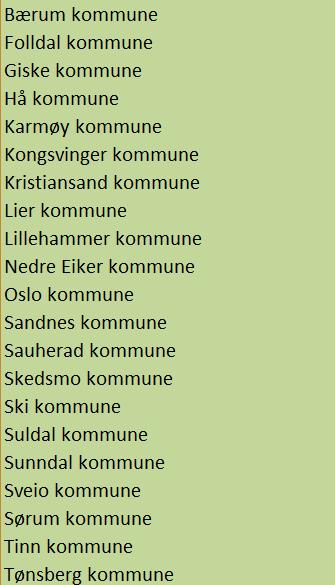 Bærum kommune
Folldal kommune
Giske kommune
Hå kommune
Karmøy kommune
Kongsvinger kommune
Kristiansand kommune
Lier kommune
Lillehammer kommune
Nedre Eiker kommune
Oslo kommune
Sandnes kommune
Sauherad kommune
Skedsmo kommune
Ski kommune
Suldal kommune
Sunndal kommune
Sveio kommune
Sørum kommune
Tinn kommune
Tønsberg kommune